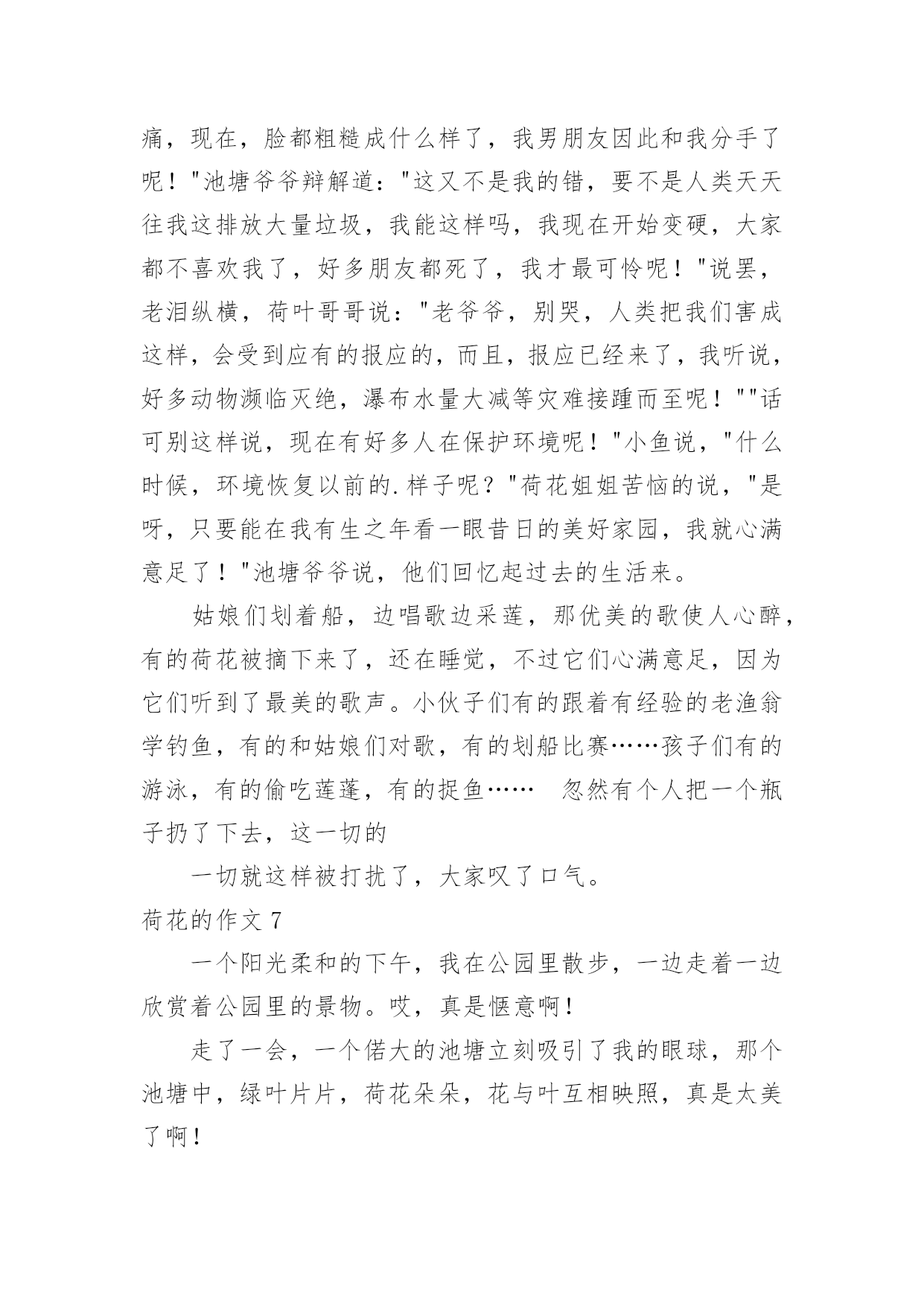 痛，现在，脸都粗糙成什么样了，我男朋友因此和我分手了呢！"池塘爷爷辩解道："这又不是我的错，要不是人类天天往我这排放大量垃圾，我能这样吗，我现在开始变硬，大家都不喜欢我了，好多朋友都死了，我才最可怜呢！"说罢，老泪纵横，荷叶哥哥说："老爷爷，别哭，人类把我们害成这样，会受到应有的报应的，而且，报应已经来了，我听说，好多动物濒临灭绝，瀑布水量大减等灾难接踵而至呢！""话可别这样说，现在有好多人在保护环境呢！"小鱼说，"什么时候，环境恢复以前的.样子呢？"荷花姐姐苦恼的说，"是呀，只要能在我有生之年看一眼昔日的美好家园，我就心满意足了！"池塘爷爷说，他们回忆起过去的生活来。

姑娘们划着船，边唱歌边采莲，那优美的歌使人心醉，有的荷花被摘下来了，还在睡觉，不过它们心满意足，因为它们听到了最美的歌声。小伙子们有的跟着有经验的老渔翁学钓鱼，有的和姑娘们对歌，有的划船比赛……孩子们有的游泳，有的偷吃莲蓬，有的捉鱼……　忽然有个人把一个瓶子扔了下去，这一切的

一切就这样被打扰了，大家叹了口气。

荷花的作文 7

一个阳光柔和的下午，我在公园里散步，一边走着一边欣赏着公园里的景物。哎，真是惬意啊！

走了一会，一个偌大的池塘立刻吸引了我的眼球，那个池塘中，绿叶片片，荷花朵朵，花与叶互相映照，真是太美了啊！